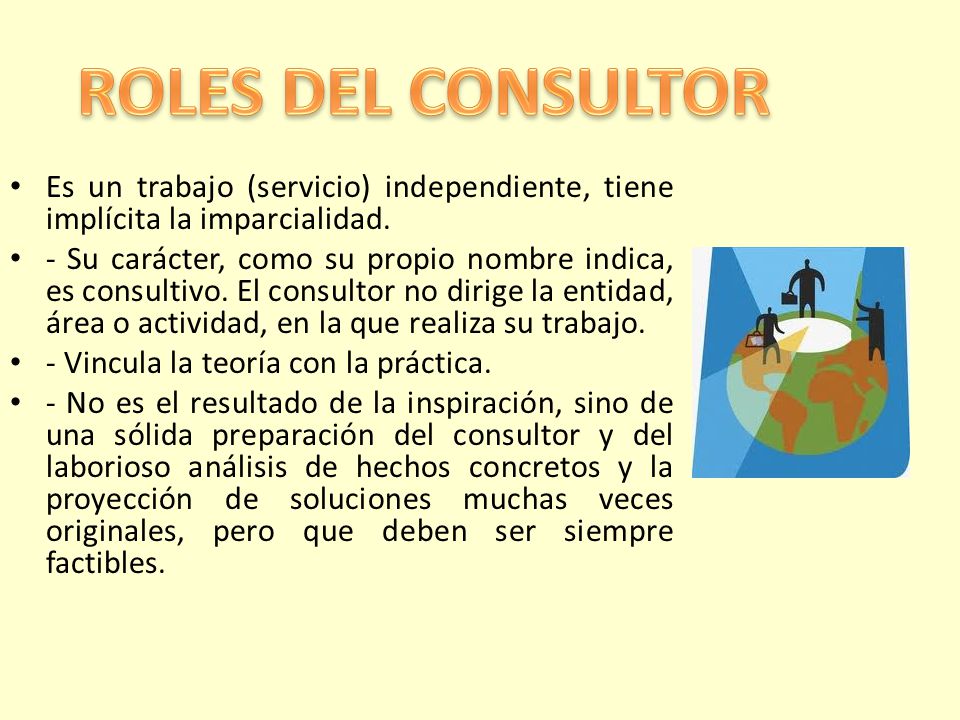 ROLES DEL CONSULTOR

• Es un trabajo (servicio) independiente, tiene implícita la imparcialidad.
• - Su carácter, como su propio nombre indica, es consultivo. El consultor no dirige la entidad, área o actividad, en la que realiza su trabajo.
• - Vincula la teoría con la práctica.
• - No es el resultado de la inspiración, sino de una sólida preparación del consultor y del laborioso análisis de hechos concretos y la proyección de soluciones muchas veces originales, pero que deben ser siempre factibles.